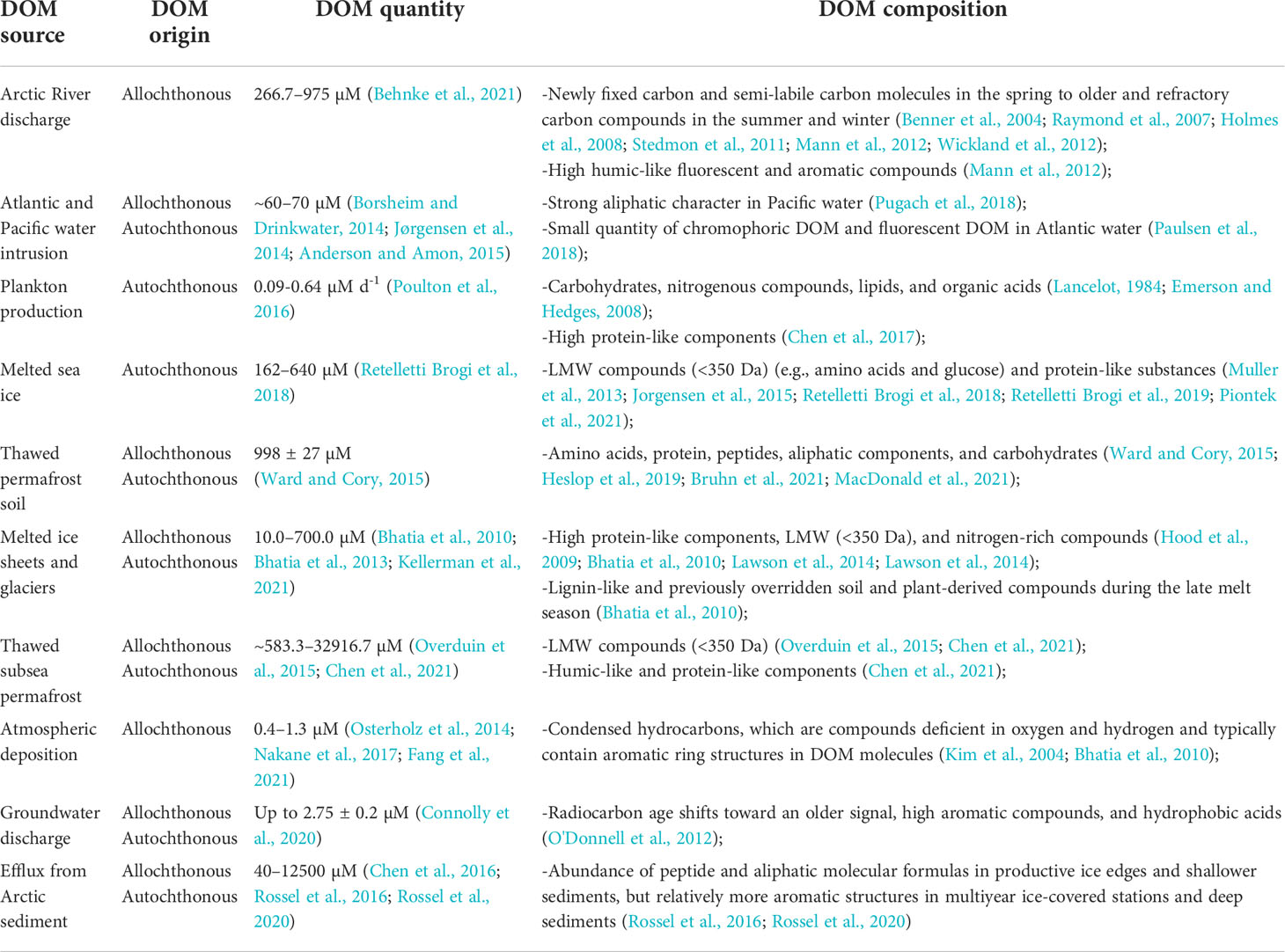 | DOM source | DOM origin | DOM quantity | DOM composition |
|---|---|---|---|
| Arctic River discharge | Allochthonous | 266.7–975 µM (Behnke et al., 2021) | -Newly fixed carbon and semi-labile carbon molecules in the spring to older and refractory carbon compounds in the summer and winter (Benner et al., 2004; Raymond et al., 2007; Holmes et al., 2008; Stedmon et al., 2011; Mann et al., 2012; Wickland et al., 2012); -High humic-like fluorescent and aromatic compounds (Mann et al., 2012); |
| Atlantic and Pacific water intrusion | Allochthonous Autochthonous | ~60–70 µM (Borsheim and Drinkwater, 2014; Jørgensen et al., 2014; Anderson and Amon, 2015) | -Strong aliphatic character in Pacific water (Pugach et al., 2018); -Small quantity of chromophoric DOM and fluorescent DOM in Atlantic water (Paulsen et al., 2018); |
| Plankton production | Autochthonous | 0.09-0.64 µM $d^{-1}$ (Poulton et al., 2016) | -Carbohydrates, nitrogenous compounds, lipids, and organic acids (Lancelot, 1984; Emerson and Hedges, 2008); -High protein-like components (Chen et al., 2017); |
| Melted sea ice | Autochthonous | 162–640 µM (Retelletti Brogi et al., 2018) | -LMW compounds (<350 Da) (e.g., amino acids and glucose) and protein-like substances (Muller et al., 2013; Jorgensen et al., 2015; Retelletti Brogi et al., 2018; Retelletti Brogi et al., 2019; Piontek et al., 2021); |
| Thawed permafrost soil | Allochthonous Autochthonous | 998 ± 27 µM (Ward and Cory, 2015) | -Amino acids, protein, peptides, aliphatic components, and carbohydrates (Ward and Cory, 2015; Heslop et al., 2019; Bruhn et al., 2021; MacDonald et al., 2021); |
| Melted ice sheets and glaciers | Allochthonous Autochthonous | 10.0–700.0 µM (Bhatia et al., 2010; Bhatia et al., 2013; Kellerman et al., 2021) | -High protein-like components, LMW (<350 Da), and nitrogen-rich compounds (Hood et al., 2009; Bhatia et al., 2010; Lawson et al., 2014; Lawson et al., 2014); -Lignin-like and previously overridden soil and plant-derived compounds during the late melt season (Bhatia et al., 2010); |
| Thawed subsea permafrost | Allochthonous Autochthonous | ~583.3–32916.7 µM (Overduin et al., 2015; Chen et al., 2021) | -LMW compounds (<350 Da) (Overduin et al., 2015; Chen et al., 2021); -Humic-like and protein-like components (Chen et al., 2021); |
| Atmospheric deposition | Allochthonous | 0.4–1.3 µM (Osterholz et al., 2014; Nakane et al., 2017; Fang et al., 2021) | -Condensed hydrocarbons, which are compounds deficient in oxygen and hydrogen and typically contain aromatic ring structures in DOM molecules (Kim et al., 2004; Bhatia et al., 2010); |
| Groundwater discharge | Allochthonous Autochthonous | Up to 2.75 ± 0.2 µM (Connolly et al., 2020) | -Radiocarbon age shifts toward an older signal, high aromatic compounds, and hydrophobic acids (O'Donnell et al., 2012); |
| Efflux from Arctic sediment | Allochthonous Autochthonous | 40–12500 µM (Chen et al., 2016; Rossel et al., 2016; Rossel et al., 2020) | -Abundance of peptide and aliphatic molecular formulas in productive ice edges and shallower sediments, but relatively more aromatic structures in multiyear ice-covered stations and deep sediments (Rossel et al., 2016; Rossel et al., 2020) |